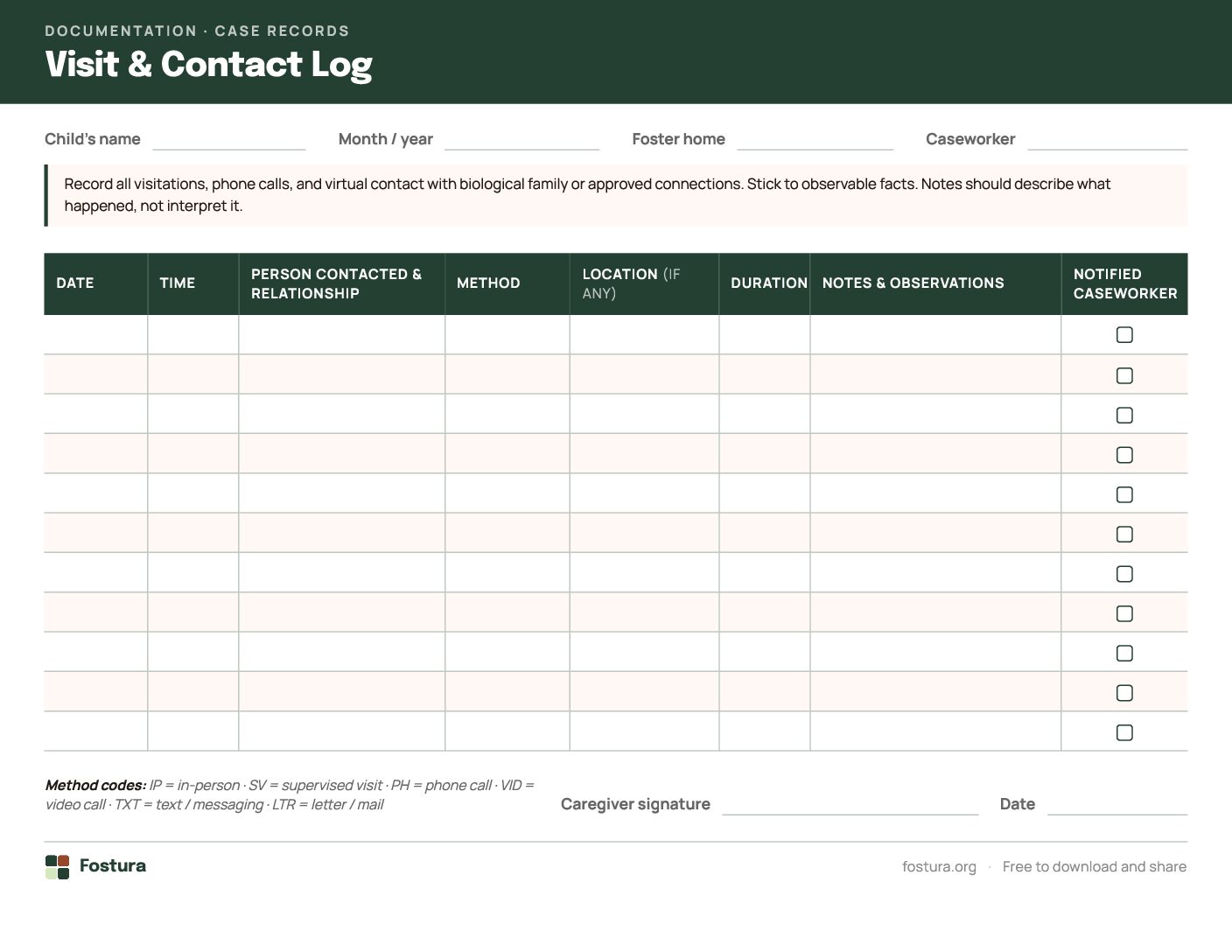 DOCUMENTATION · CASE RECORDS

Visit & Contact Log

Child's name ____ Month / year ____ Foster home ____ Caseworker ____

Record all visitations, phone calls, and virtual contact with biological family or approved connections. Stick to observable facts. Notes should describe what happened, not interpret it.

| DATE | TIME | PERSON CONTACTED & RELATIONSHIP | METHOD | LOCATION (IF ANY) | DURATION | NOTES & OBSERVATIONS | NOTIFIED CASEWORKER |
|---|---|---|---|---|---|---|---|
| | | | | | | | ☐ |
| | | | | | | | ☐ |
| | | | | | | | ☐ |
| | | | | | | | ☐ |
| | | | | | | | ☐ |
| | | | | | | | ☐ |
| | | | | | | | ☐ |
| | | | | | | | ☐ |
| | | | | | | | ☐ |
| | | | | | | | ☐ |
| | | | | | | | ☐ |

Method codes: IP = in-person · SV = supervised visit · PH = phone call · VID = video call · TXT = text / messaging · LTR = letter / mail

Caregiver signature ____ Date ____

Fostura

fostura.org · Free to download and share